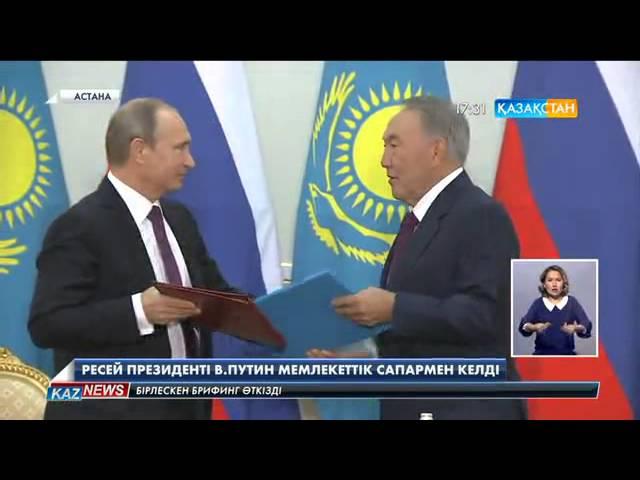 АСТАНА

17:31 ҚАЗАҚСТАН

РЕСЕЙ ПРЕЗИДЕНТІ В.ПУТИН МЕМЛЕКЕТТІК САПАРМЕН КЕЛДІ

KAZ NEWS БІРЛЕСКЕН БРИФИНГ ӨТКІЗДІ